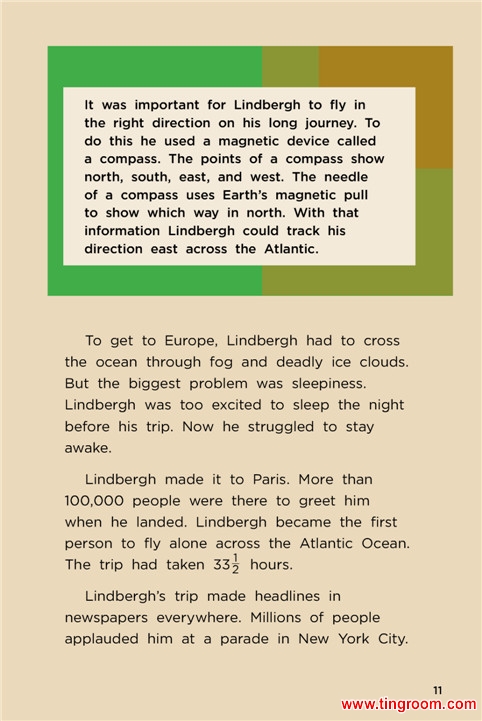 It was important for Lindbergh to fly in the right direction on his long journey. To do this he used a magnetic device called a compass. The points of a compass show north, south, east, and west. The needle of a compass uses Earth's magnetic pull to show which way in north. With that information Lindbergh could track his direction east across the Atlantic.

To get to Europe, Lindbergh had to cross the ocean through fog and deadly ice clouds. But the biggest problem was sleepiness. Lindbergh was too excited to sleep the night before his trip. Now he struggled to stay awake.

Lindbergh made it to Paris. More than 100,000 people were there to greet him when he landed. Lindbergh became the first person to fly alone across the Atlantic Ocean. The trip had taken $33\frac{1}{2}$ hours.

Lindbergh's trip made headlines in newspapers everywhere. Millions of people applauded him at a parade in New York City.

11

www.tingroom.com